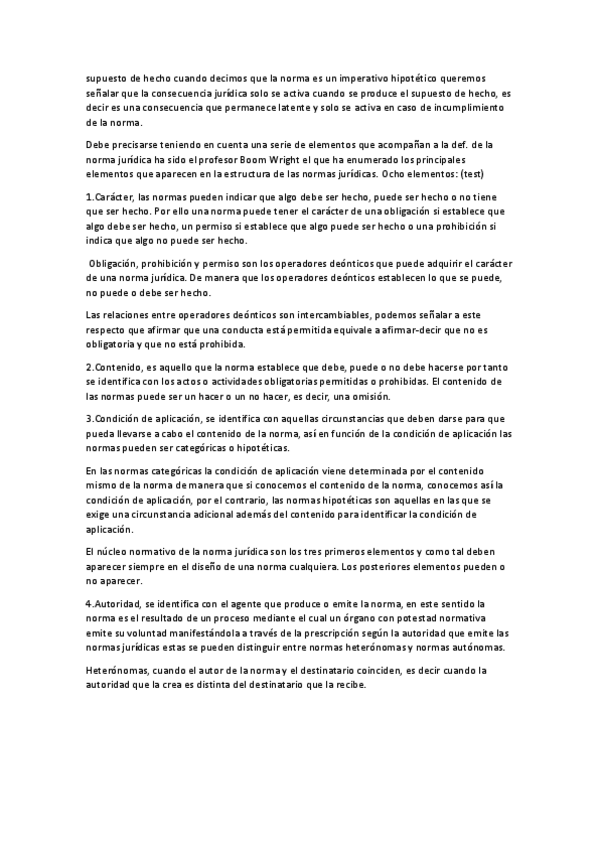 supuesto de hecho cuando decimos que la norma es un imperativo hipotético queremos señalar que la consecuencia jurídica solo se activa cuando se produce el supuesto de hecho, es decir es una consecuencia que permanece latente y solo se activa en caso de incumplimiento de la norma.

Debe precisarse teniendo en cuenta una serie de elementos que acompañan a la def. de la norma jurídica ha sido el profesor Boom Wright el que ha enumerado los principales elementos que aparecen en la estructura de las normas jurídicas. Ocho elementos: (test)

1.Carácter, las normas pueden indicar que algo debe ser hecho, puede ser hecho o no tiene que ser hecho. Por ello una norma puede tener el carácter de una obligación si establece que algo debe ser hecho, un permiso si establece que algo puede ser hecho o una prohibición si indica que algo no puede ser hecho.

Obligación, prohibición y permiso son los operadores deónticos que puede adquirir el carácter de una norma jurídica. De manera que los operadores deónticos establecen lo que se puede, no puede o debe ser hecho.

Las relaciones entre operadores deónticos son intercambiables, podemos señalar a este respecto que afirmar que una conducta está permitida equivale a afirmar-decir que no es obligatoria y que no está prohibida.

2.Contenido, es aquello que la norma establece que debe, puede o no debe hacerse por tanto se identifica con los actos o actividades obligatorias permitidas o prohibidas. El contenido de las normas puede ser un hacer o un no hacer, es decir, una omisión.

3.Condición de aplicación, se identifica con aquellas circunstancias que deben darse para que pueda llevarse a cabo el contenido de la norma, así en función de la condición de aplicación las normas pueden ser categóricas o hipotéticas.

En las normas categóricas la condición de aplicación viene determinada por el contenido mismo de la norma de manera que si conocemos el contenido de la norma, conocemos así la condición de aplicación, por el contrario, las normas hipotéticas son aquellas en las que se exige una circunstancia adicional además del contenido para identificar la condición de aplicación.

El núcleo normativo de la norma jurídica son los tres primeros elementos y como tal deben aparecer siempre en el diseño de una norma cualquiera. Los posteriores elementos pueden o no aparecer.

4.Autoridad, se identifica con el agente que produce o emite la norma, en este sentido la norma es el resultado de un proceso mediante el cual un órgano con potestad normativa emite su voluntad manifestándola a través de la prescripción según la autoridad que emite las normas jurídicas estas se pueden distinguir entre normas heterónomas y normas autónomas.

Heterónomas, cuando el autor de la norma y el destinatario coinciden, es decir cuando la autoridad que la crea es distinta del destinatario que la recibe.